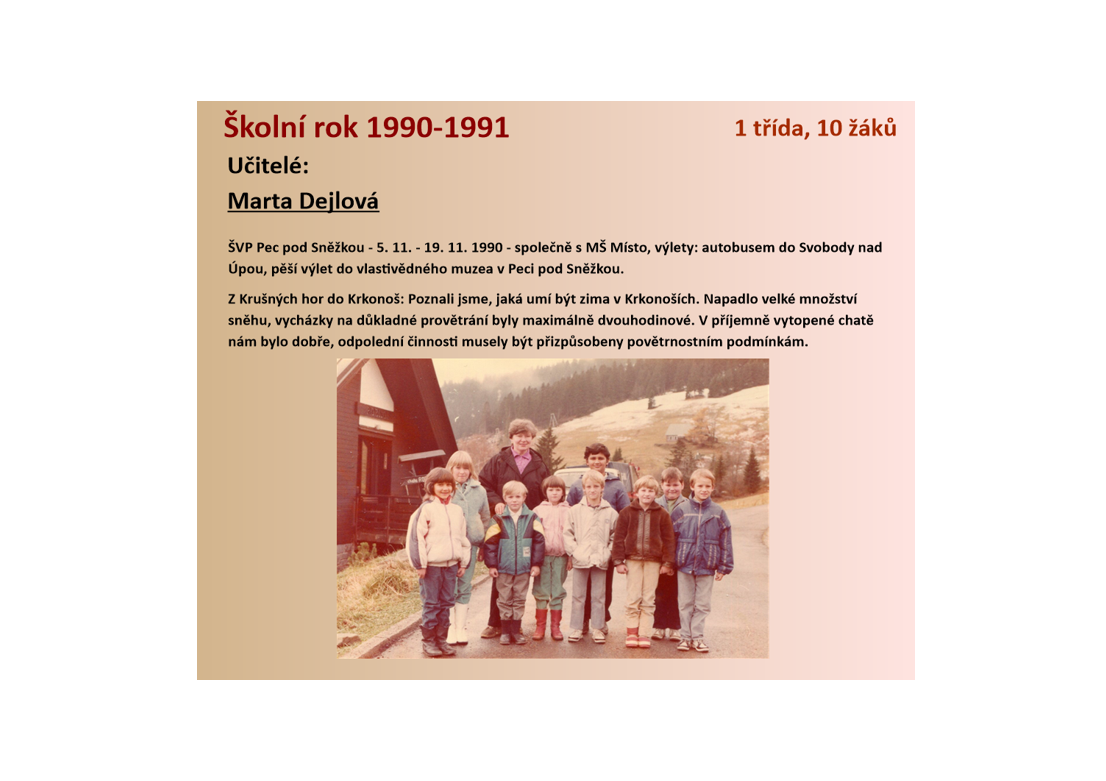 Školní rok 1990-1991

1 třída, 10 žáků

Učitelé:

Marta Dejlová

ŠVP Pec pod Sněžkou - 5. 11. - 19. 11. 1990 - společně s MŠ Místo, výlety: autobusem do Svobody nad Úpou, pěší výlet do vlastivědného muzea v Peci pod Sněžkou.

Z Krušných hor do Krkonoš: Poznali jsme, jaká umí být zima v Krkonoších. Napadlo velké množství sněhu, vycházky na důkladné provětrání byly maximálně dvouhodinové. V příjemně vytopené chatě nám bylo dobře, odpolední činnosti musely být přizpůsobeny povětrnostním podmínkám.